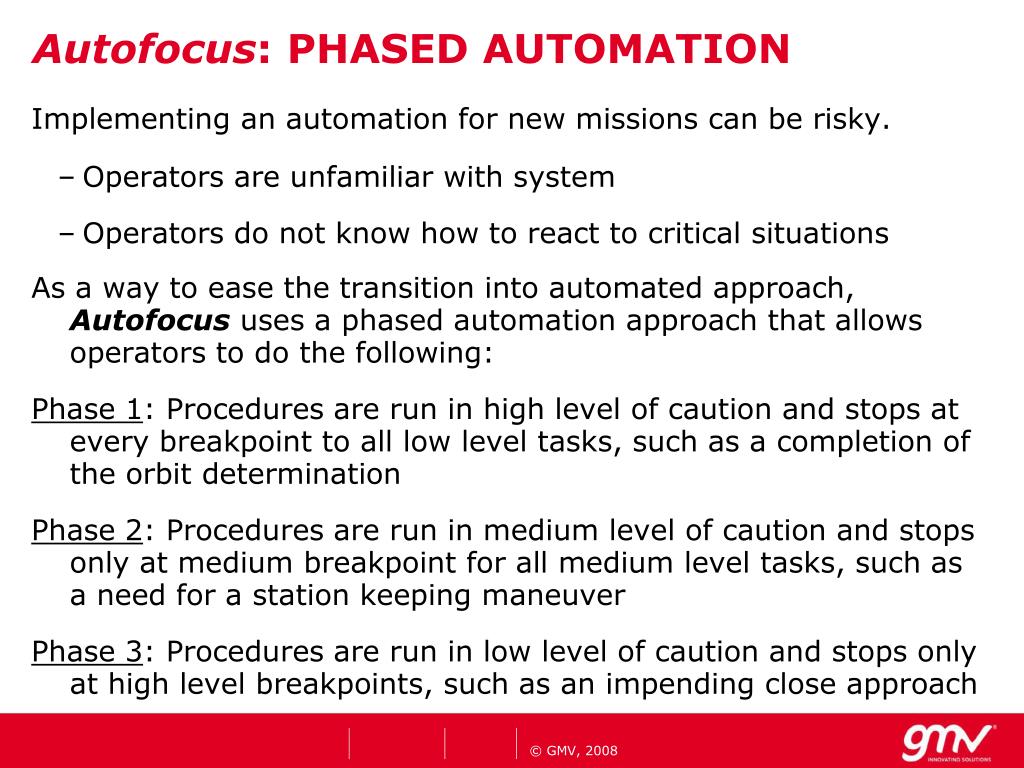 Autofocus: PHASED AUTOMATION

Implementing an automation for new missions can be risky.

– Operators are unfamiliar with system

– Operators do not know how to react to critical situations

As a way to ease the transition into automated approach, Autofocus uses a phased automation approach that allows operators to do the following:

Phase 1: Procedures are run in high level of caution and stops at every breakpoint to all low level tasks, such as a completion of the orbit determination

Phase 2: Procedures are run in medium level of caution and stops only at medium breakpoint for all medium level tasks, such as a need for a station keeping maneuver

Phase 3: Procedures are run in low level of caution and stops only at high level breakpoints, such as an impending close approach

© GMV, 2008

gmv INNOVATING SOLUTIONS